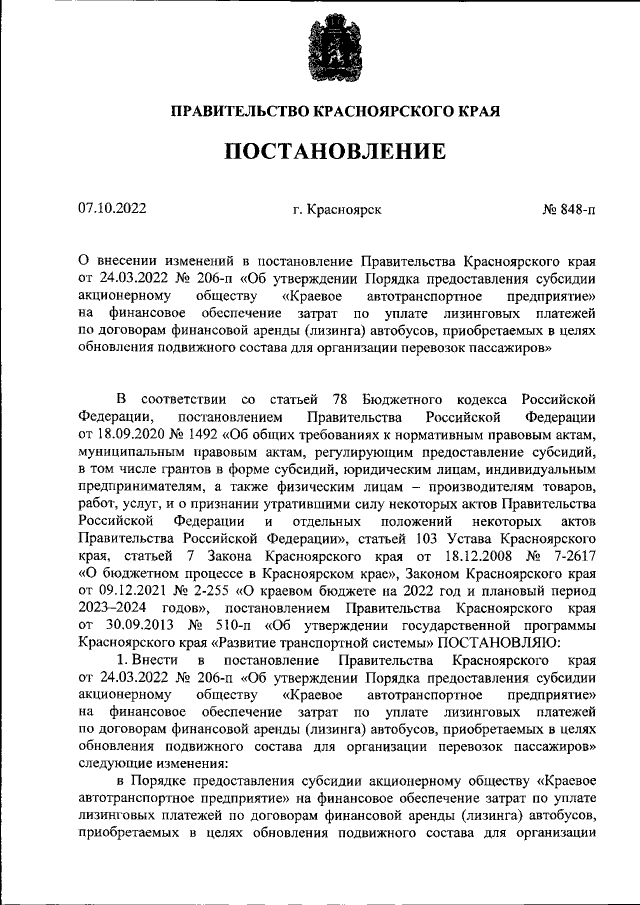 ПРАВИТЕЛЬСТВО КРАСНОЯРСКОГО КРАЯ

ПОСТАНОВЛЕНИЕ

07.10.2022 г. Красноярск № 848-п

О внесении изменений в постановление Правительства Красноярского края от 24.03.2022 № 206-п «Об утверждении Порядка предоставления субсидии акционерному обществу «Краевое автотранспортное предприятие» на финансовое обеспечение затрат по уплате лизинговых платежей по договорам финансовой аренды (лизинга) автобусов, приобретаемых в целях обновления подвижного состава для организации перевозок пассажиров»

В соответствии со статьей 78 Бюджетного кодекса Российской Федерации, постановлением Правительства Российской Федерации от 18.09.2020 № 1492 «Об общих требованиях к нормативным правовым актам, муниципальным правовым актам, регулирующим предоставление субсидий, в том числе грантов в форме субсидий, юридическим лицам, индивидуальным предпринимателям, а также физическим лицам – производителям товаров, работ, услуг, и о признании утратившими силу некоторых актов Правительства Российской Федерации и отдельных положений некоторых актов Правительства Российской Федерации», статьей 103 Устава Красноярского края, статьей 7 Закона Красноярского края от 18.12.2008 № 7-2617 «О бюджетном процессе в Красноярском крае», Законом Красноярского края от 09.12.2021 № 2-255 «О краевом бюджете на 2022 год и плановый период 2023–2024 годов», постановлением Правительства Красноярского края от 30.09.2013 № 510-п «Об утверждении государственной программы Красноярского края «Развитие транспортной системы» ПОСТАНОВЛЯЮ:

1. Внести в постановление Правительства Красноярского края от 24.03.2022 № 206-п «Об утверждении Порядка предоставления субсидии акционерному обществу «Краевое автотранспортное предприятие» на финансовое обеспечение затрат по уплате лизинговых платежей по договорам финансовой аренды (лизинга) автобусов, приобретаемых в целях обновления подвижного состава для организации перевозок пассажиров» следующие изменения:

в Порядке предоставления субсидии акционерному обществу «Краевое автотранспортное предприятие» на финансовое обеспечение затрат по уплате лизинговых платежей по договорам финансовой аренды (лизинга) автобусов, приобретаемых в целях обновления подвижного состава для организации